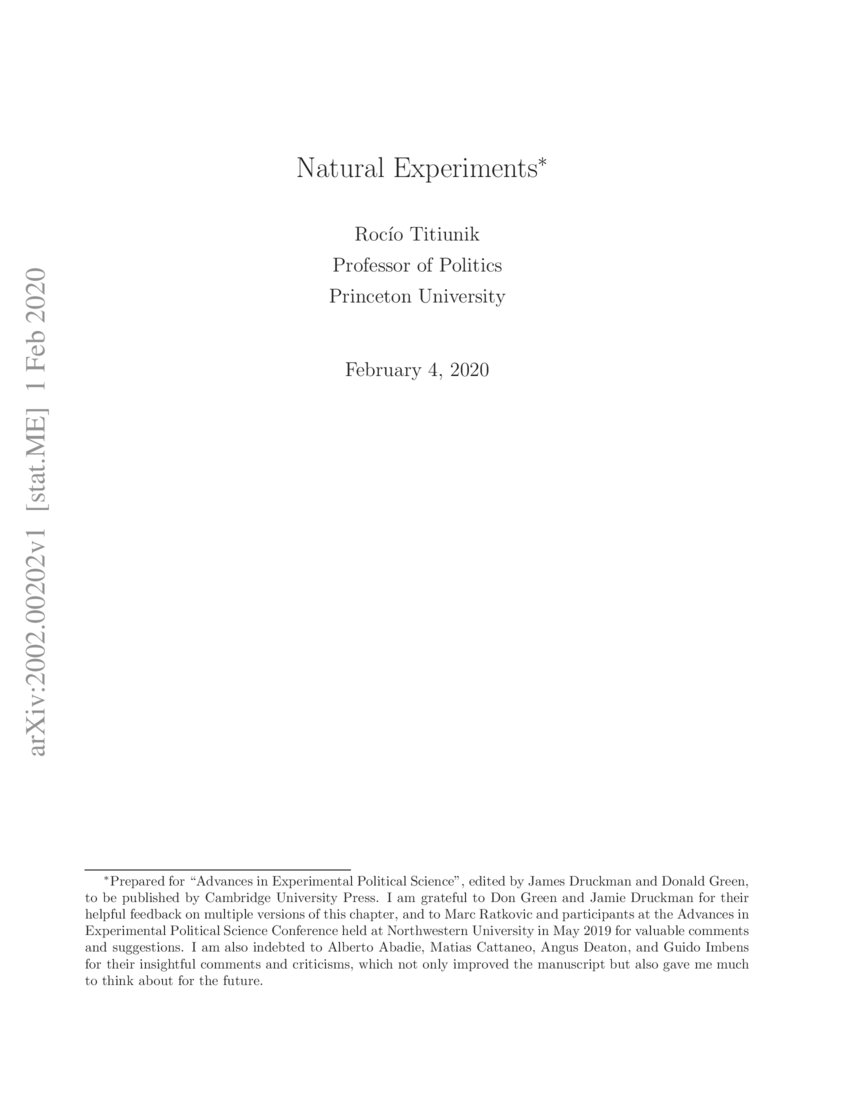 arXiv:2002.00202v1 [stat.ME] 1 Feb 2020

Natural Experiments*

Rocío Titiunik
Professor of Politics
Princeton University

February 4, 2020

*Prepared for "Advances in Experimental Political Science", edited by James Druckman and Donald Green, to be published by Cambridge University Press. I am grateful to Don Green and Jamie Druckman for their helpful feedback on multiple versions of this chapter, and to Marc Ratkovic and participants at the Advances in Experimental Political Science Conference held at Northwestern University in May 2019 for valuable comments and suggestions. I am also indebted to Alberto Abadie, Matias Cattaneo, Angus Deaton, and Guido Imbens for their insightful comments and criticisms, which not only improved the manuscript but also gave me much to think about for the future.